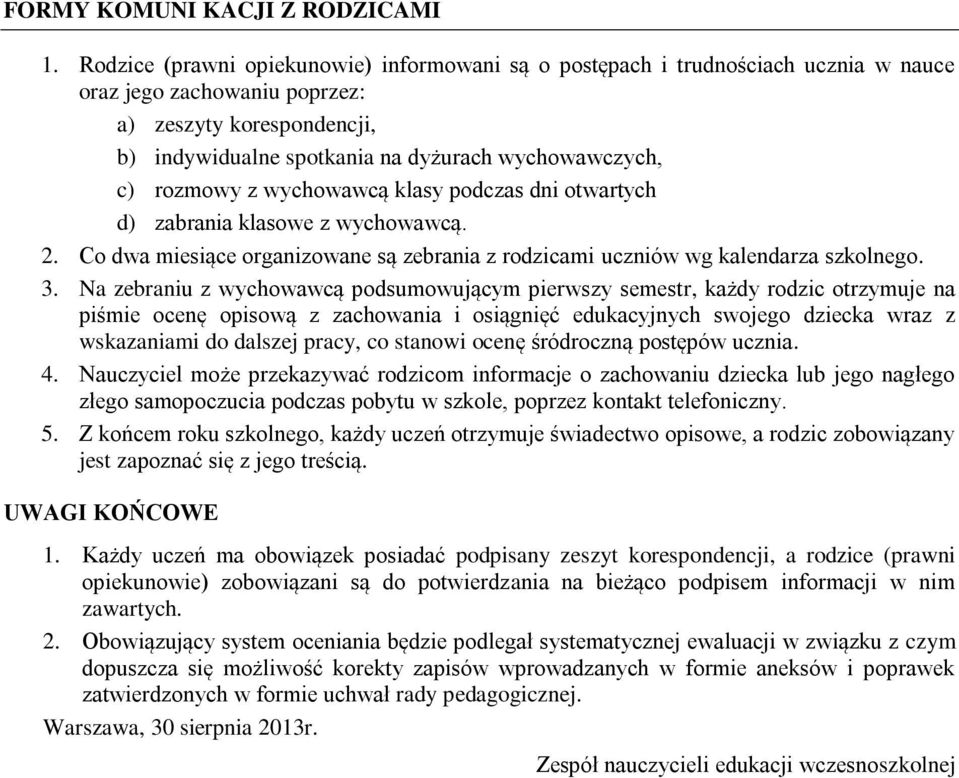 FORMY KOMUNI KACJI Z RODZICAMI

1. Rodzice (prawni opiekunowie) informowani są o postępach i trudnościach ucznia w nauce oraz jego zachowaniu poprzez:
a) zeszyty korespondencji,
b) indywidualne spotkania na dyżurach wychowawczych,
c) rozmowy z wychowawcą klasy podczas dni otwartych
d) zabrania klasowe z wychowawcą.
2. Co dwa miesiące organizowane są zebrania z rodzicami uczniów wg kalendarza szkolnego.
3. Na zebraniu z wychowawcą podsumowującym pierwszy semestr, każdy rodzic otrzymuje na piśmie ocenę opisową z zachowania i osiągnięć edukacyjnych swojego dziecka wraz z wskazaniami do dalszej pracy, co stanowi ocenę śródroczną postępów ucznia.
4. Nauczyciel może przekazywać rodzicom informacje o zachowaniu dziecka lub jego nagłego złego samopoczucia podczas pobytu w szkole, poprzez kontakt telefoniczny.
5. Z końcem roku szkolnego, każdy uczeń otrzymuje świadectwo opisowe, a rodzic zobowiązany jest zapoznać się z jego treścią.

UWAGI KOŃCOWE

1. Każdy uczeń ma obowiązek posiadać podpisany zeszyt korespondencji, a rodzice (prawni opiekunowie) zobowiązani są do potwierdzania na bieżąco podpisem informacji w nim zawartych.
2. Obowiązujący system oceniania będzie podlegał systematycznej ewaluacji w związku z czym dopuszcza się możliwość korekty zapisów wprowadzanych w formie aneksów i poprawek zatwierdzonych w formie uchwał rady pedagogicznej.

Warszawa, 30 sierpnia 2013r.

Zespół nauczycieli edukacji wczesnoszkolnej